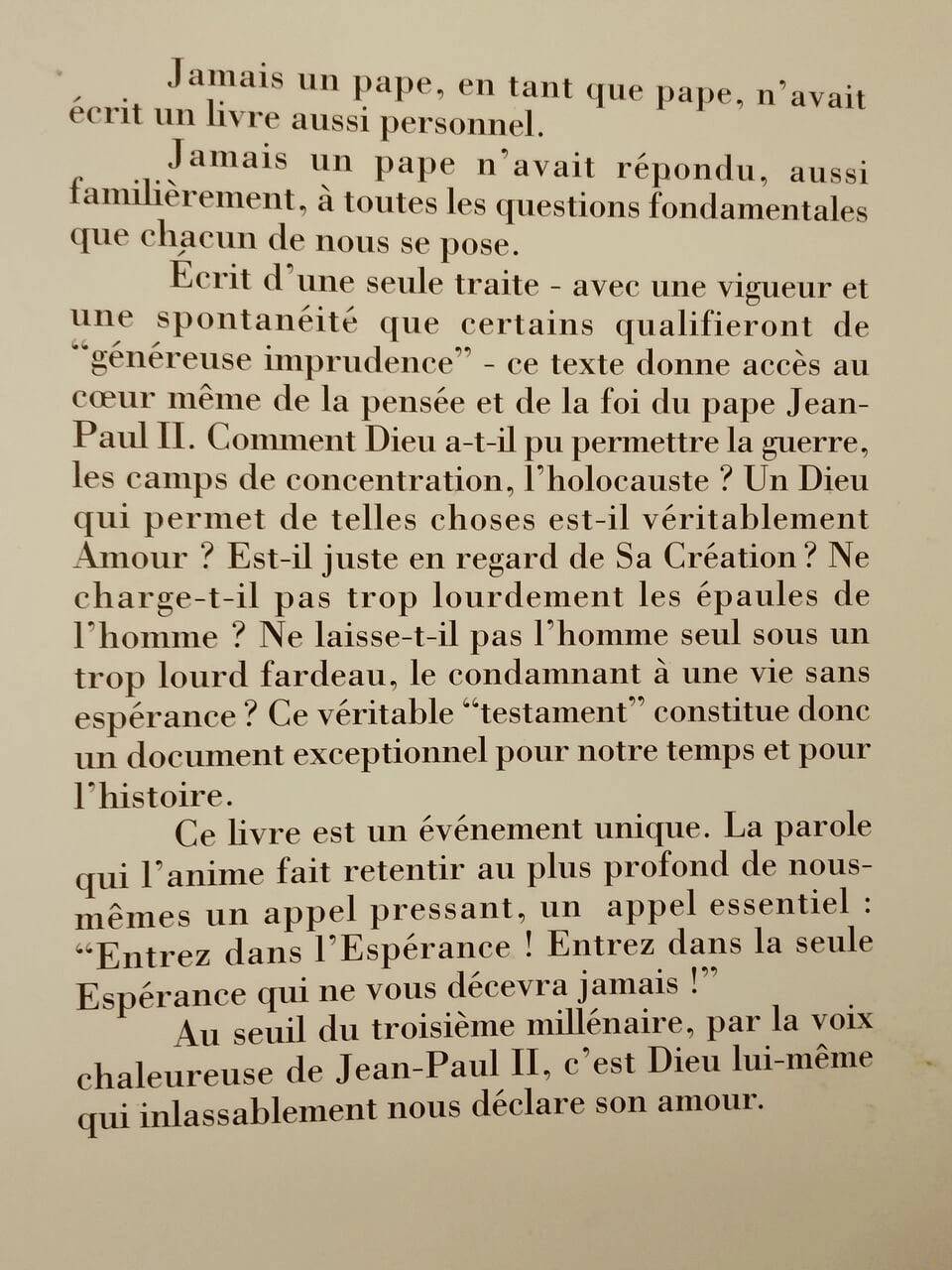 Jamais un pape, en tant que pape, n'avait écrit un livre aussi personnel.

Jamais un pape n'avait répondu, aussi familièrement, à toutes les questions fondamentales que chacun de nous se pose.

Écrit d'une seule traite - avec une vigueur et une spontanéité que certains qualifieront de "généreuse imprudence" - ce texte donne accès au cœur même de la pensée et de la foi du pape Jean-Paul II. Comment Dieu a-t-il pu permettre la guerre, les camps de concentration, l'holocauste ? Un Dieu qui permet de telles choses est-il véritablement Amour ? Est-il juste en regard de Sa Création ? Ne charge-t-il pas trop lourdement les épaules de l'homme ? Ne laisse-t-il pas l'homme seul sous un trop lourd fardeau, le condamnant à une vie sans espérance ? Ce véritable "testament" constitue donc un document exceptionnel pour notre temps et pour l'histoire.

Ce livre est un événement unique. La parole qui l'anime fait retentir au plus profond de nous-mêmes un appel pressant, un appel essentiel : "Entrez dans l'Espérance ! Entrez dans la seule Espérance qui ne vous décevra jamais !"

Au seuil du troisième millénaire, par la voix chaleureuse de Jean-Paul II, c'est Dieu lui-même qui inlassablement nous déclare son amour.